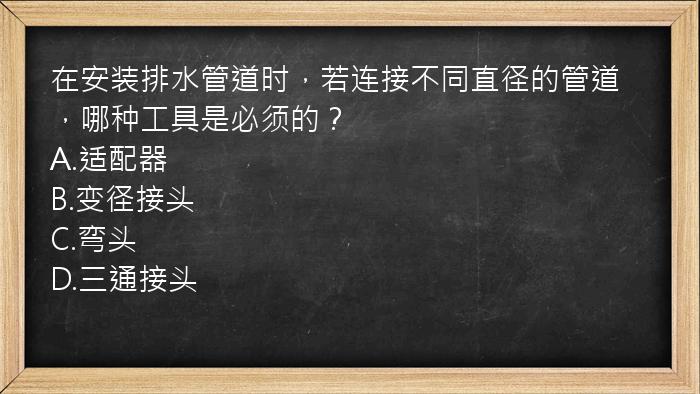 在安装排水管道时，若连接不同直径的管道，哪种工具是必须的？
A.适配器
B.变径接头
C.弯头
D.三通接头